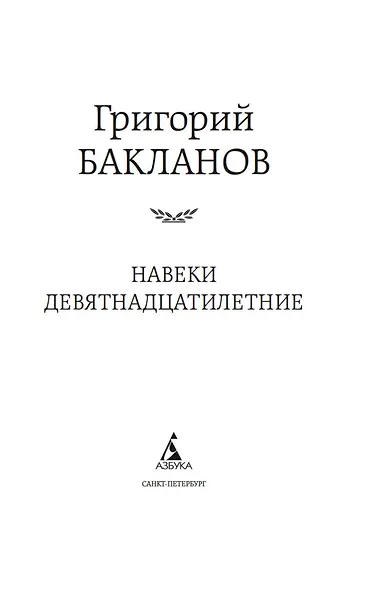 Григорий
БАКЛАНОВ

НАВЕКИ
ДЕВЯТНАДЦАТИЛЕТНИЕ

АЗБУКА

САНКТ-ПЕТЕРБУРГ